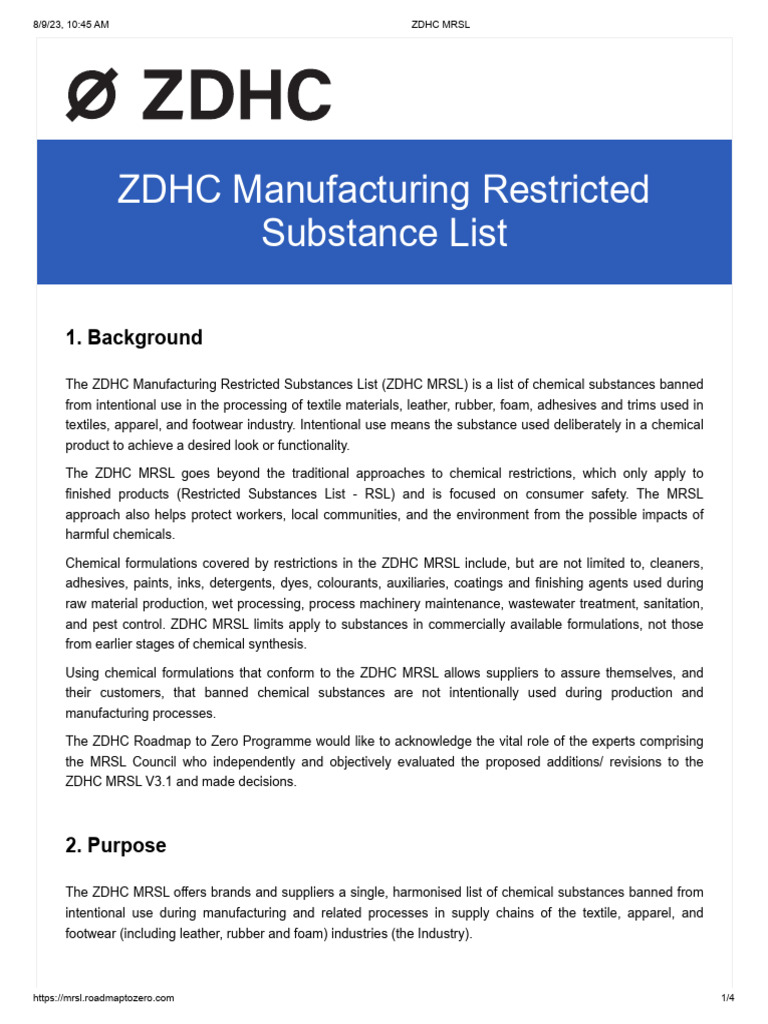 8/9/23, 10:45 AM
ZDHC MRSL

Ø ZDHC

ZDHC Manufacturing Restricted Substance List

1. Background

The ZDHC Manufacturing Restricted Substances List (ZDHC MRSL) is a list of chemical substances banned from intentional use in the processing of textile materials, leather, rubber, foam, adhesives and trims used in textiles, apparel, and footwear industry. Intentional use means the substance used deliberately in a chemical product to achieve a desired look or functionality.

The ZDHC MRSL goes beyond the traditional approaches to chemical restrictions, which only apply to finished products (Restricted Substances List - RSL) and is focused on consumer safety. The MRSL approach also helps protect workers, local communities, and the environment from the possible impacts of harmful chemicals.

Chemical formulations covered by restrictions in the ZDHC MRSL include, but are not limited to, cleaners, adhesives, paints, inks, detergents, dyes, colourants, auxiliaries, coatings and finishing agents used during raw material production, wet processing, process machinery maintenance, wastewater treatment, sanitation, and pest control. ZDHC MRSL limits apply to substances in commercially available formulations, not those from earlier stages of chemical synthesis.

Using chemical formulations that conform to the ZDHC MRSL allows suppliers to assure themselves, and their customers, that banned chemical substances are not intentionally used during production and manufacturing processes.

The ZDHC Roadmap to Zero Programme would like to acknowledge the vital role of the experts comprising the MRSL Council who independently and objectively evaluated the proposed additions/ revisions to the ZDHC MRSL V3.1 and made decisions.

2. Purpose

The ZDHC MRSL offers brands and suppliers a single, harmonised list of chemical substances banned from intentional use during manufacturing and related processes in supply chains of the textile, apparel, and footwear (including leather, rubber and foam) industries (the Industry).

https://mrsl.roadmaptozero.com
1/4